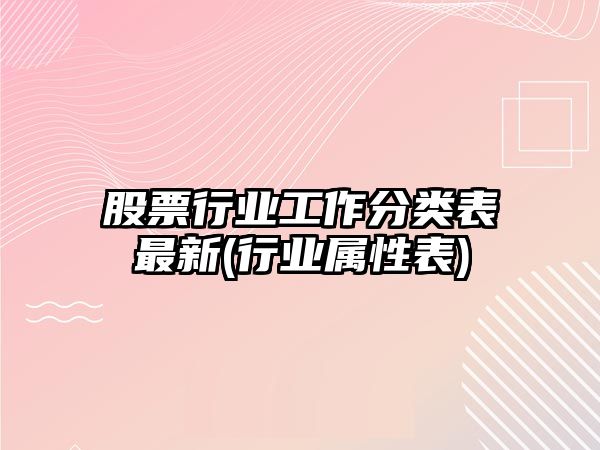 股票行业工作分类表最新(行业属性表)